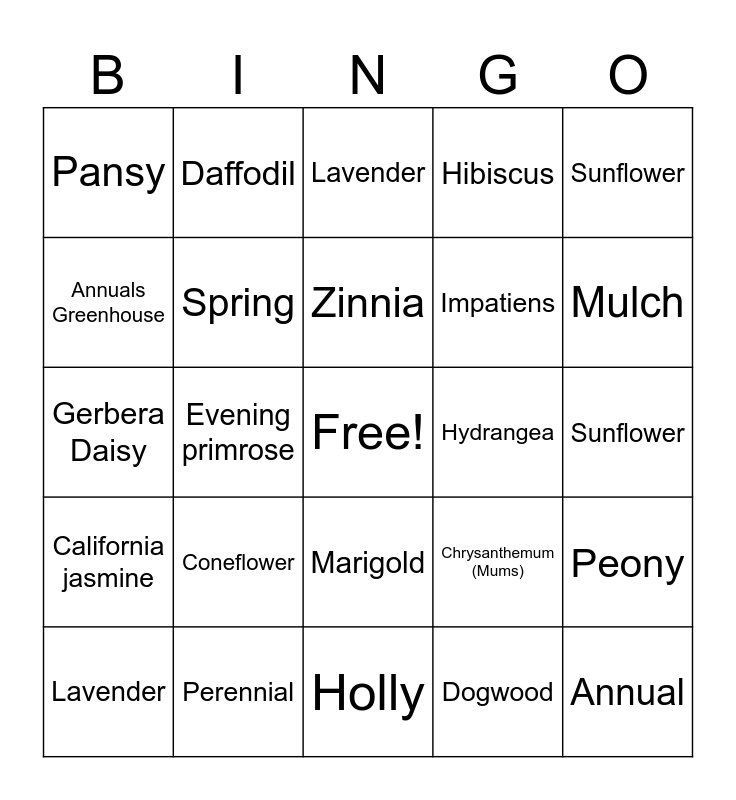 | B | I | N | G | O |
|---|---|---|---|---|
| Pansy | Daffodil | Lavender | Hibiscus | Sunflower |
| Annuals Greenhouse | Spring | Zinnia | Impatiens | Mulch |
| Gerbera Daisy | Evening primrose | Free! | Hydrangea | Sunflower |
| California jasmine | Coneflower | Marigold | Chrysanthemum (Mums) | Peony |
| Lavender | Perennial | Holly | Dogwood | Annual |